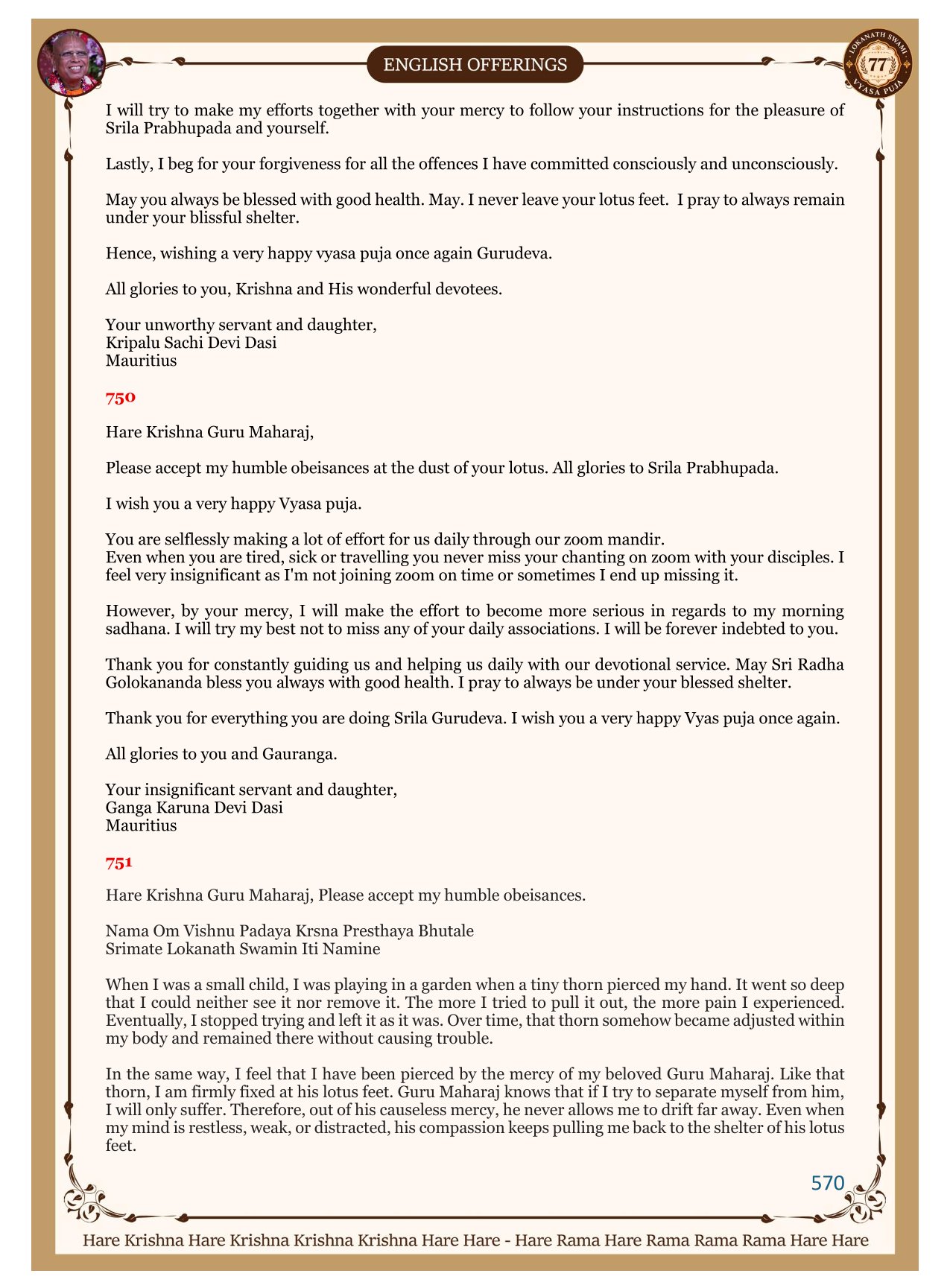 ENGLISH OFFERINGS

LOKANATH SWAMI 77 VYASA PUJA

I will try to make my efforts together with your mercy to follow your instructions for the pleasure of Srila Prabhupada and yourself.

Lastly, I beg for your forgiveness for all the offences I have committed consciously and unconsciously.

May you always be blessed with good health. May. I never leave your lotus feet. I pray to always remain under your blissful shelter.

Hence, wishing a very happy vyasa puja once again Gurudeva.

All glories to you, Krishna and His wonderful devotees.

Your unworthy servant and daughter,
Kripalu Sachi Devi Dasi
Mauritius

750

Hare Krishna Guru Maharaj,

Please accept my humble obeisances at the dust of your lotus. All glories to Srila Prabhupada.

I wish you a very happy Vyasa puja.

You are selflessly making a lot of effort for us daily through our zoom mandir.
Even when you are tired, sick or travelling you never miss your chanting on zoom with your disciples. I feel very insignificant as I'm not joining zoom on time or sometimes I end up missing it.

However, by your mercy, I will make the effort to become more serious in regards to my morning sadhana. I will try my best not to miss any of your daily associations. I will be forever indebted to you.

Thank you for constantly guiding us and helping us daily with our devotional service. May Sri Radha Golokananda bless you always with good health. I pray to always be under your blessed shelter.

Thank you for everything you are doing Srila Gurudeva. I wish you a very happy Vyas puja once again.

All glories to you and Gauranga.

Your insignificant servant and daughter,
Ganga Karuna Devi Dasi
Mauritius

751

Hare Krishna Guru Maharaj, Please accept my humble obeisances.

Nama Om Vishnu Padaya Krsna Presthaya Bhutale
Srimate Lokanath Swamin Iti Namine

When I was a small child, I was playing in a garden when a tiny thorn pierced my hand. It went so deep that I could neither see it nor remove it. The more I tried to pull it out, the more pain I experienced. Eventually, I stopped trying and left it as it was. Over time, that thorn somehow became adjusted within my body and remained there without causing trouble.

In the same way, I feel that I have been pierced by the mercy of my beloved Guru Maharaj. Like that thorn, I am firmly fixed at his lotus feet. Guru Maharaj knows that if I try to separate myself from him, I will only suffer. Therefore, out of his causeless mercy, he never allows me to drift far away. Even when my mind is restless, weak, or distracted, his compassion keeps pulling me back to the shelter of his lotus feet.

570

Hare Krishna Hare Krishna Krishna Krishna Hare Hare - Hare Rama Hare Rama Rama Rama Hare Hare